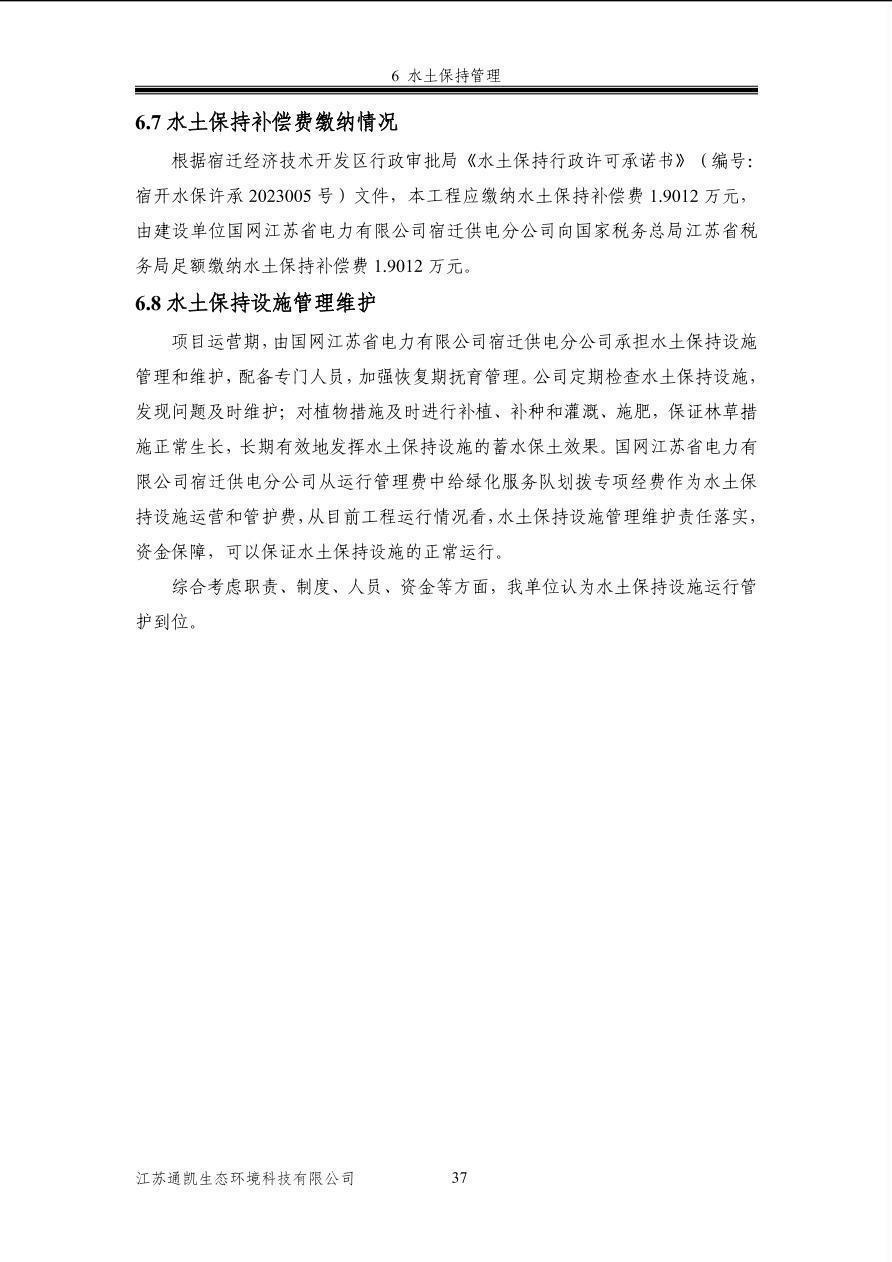 6 水土保持管理

6.7 水土保持补偿费缴纳情况

根据宿迁经济技术开发区行政审批局《水土保持行政许可承诺书》（编号:宿开水保许承 2023005 号）文件，本工程应缴纳水土保持补偿费 1.9012 万元，由建设单位国网江苏省电力有限公司宿迁供电分公司向国家税务总局江苏省税务局足额缴纳水土保持补偿费 1.9012 万元。

6.8 水土保持设施管理维护

项目运营期，由国网江苏省电力有限公司宿迁供电分公司承担水土保持设施管理和维护，配备专门人员，加强恢复期抚育管理。公司定期检查水土保持设施，发现问题及时维护；对植物措施及时进行补植、补种和灌溉、施肥，保证林草措施正常生长，长期有效地发挥水土保持设施的蓄水保土效果。国网江苏省电力有限公司宿迁供电分公司从运行管理费中给绿化服务队划拨专项经费作为水土保持设施运营和管护费，从目前工程运行情况看，水土保持设施管理维护责任落实，资金保障，可以保证水土保持设施的正常运行。

综合考虑职责、制度、人员、资金等方面，我单位认为水土保持设施运行管护到位。

江苏通凯生态环境科技有限公司 37